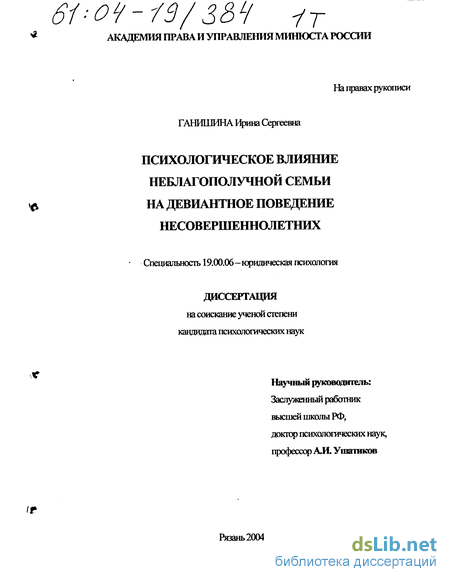 61:04-19/384 1T

АКАДЕМИЯ ПРАВА И УПРАВЛЕНИЯ МИНЮСТА РОССИИ

На правах рукописи

ГАНИШИНА Ирина Сергеевна

ПСИХОЛОГИЧЕСКОЕ ВЛИЯНИЕ НЕБЛАГОПОЛУЧНОЙ СЕМЬИ НА ДЕВИАНТНОЕ ПОВЕДЕНИЕ НЕСОВЕРШЕННОЛЕТНИХ

Специальность 19.00.06 – юридическая психология

ДИССЕРТАЦИЯ
на соискание ученой степени
кандидата психологических наук

Научный руководитель:
Заслуженный работник высшей школы РФ,
доктор психологических наук,
профессор А.И. Ушатиков

Рязань 2004

dsLib.net
библиотека диссертаций